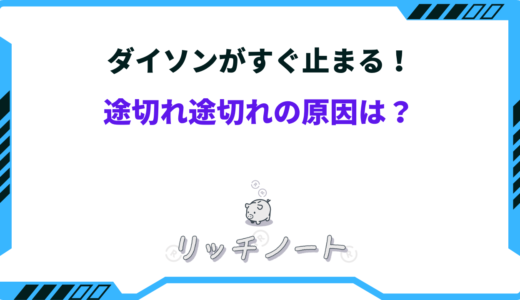 ダイソンがすぐ止まる！
途切れ途切れの原因は？

リッチノート